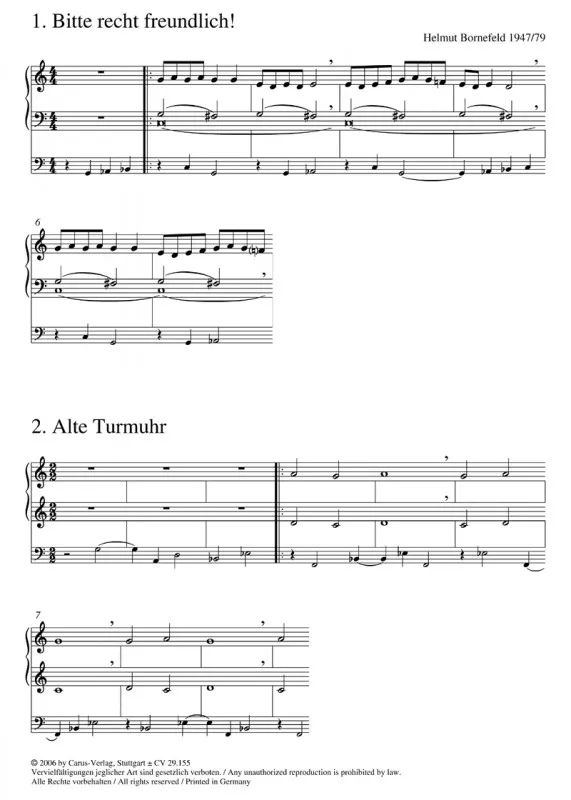 1. Bitte recht freundlich!

Helmut Bornefeld 1947/79

6

2. Alte Turmuhr

7

© 2006 by Carus-Verlag, Stuttgart ± CV 29.155
Vervielfältigungen jeglicher Art sind gesetzlich verboten. / Any unauthorized reproduction is prohibited by law.
Alle Rechte vorbehalten / All rights reserved / Printed in Germany